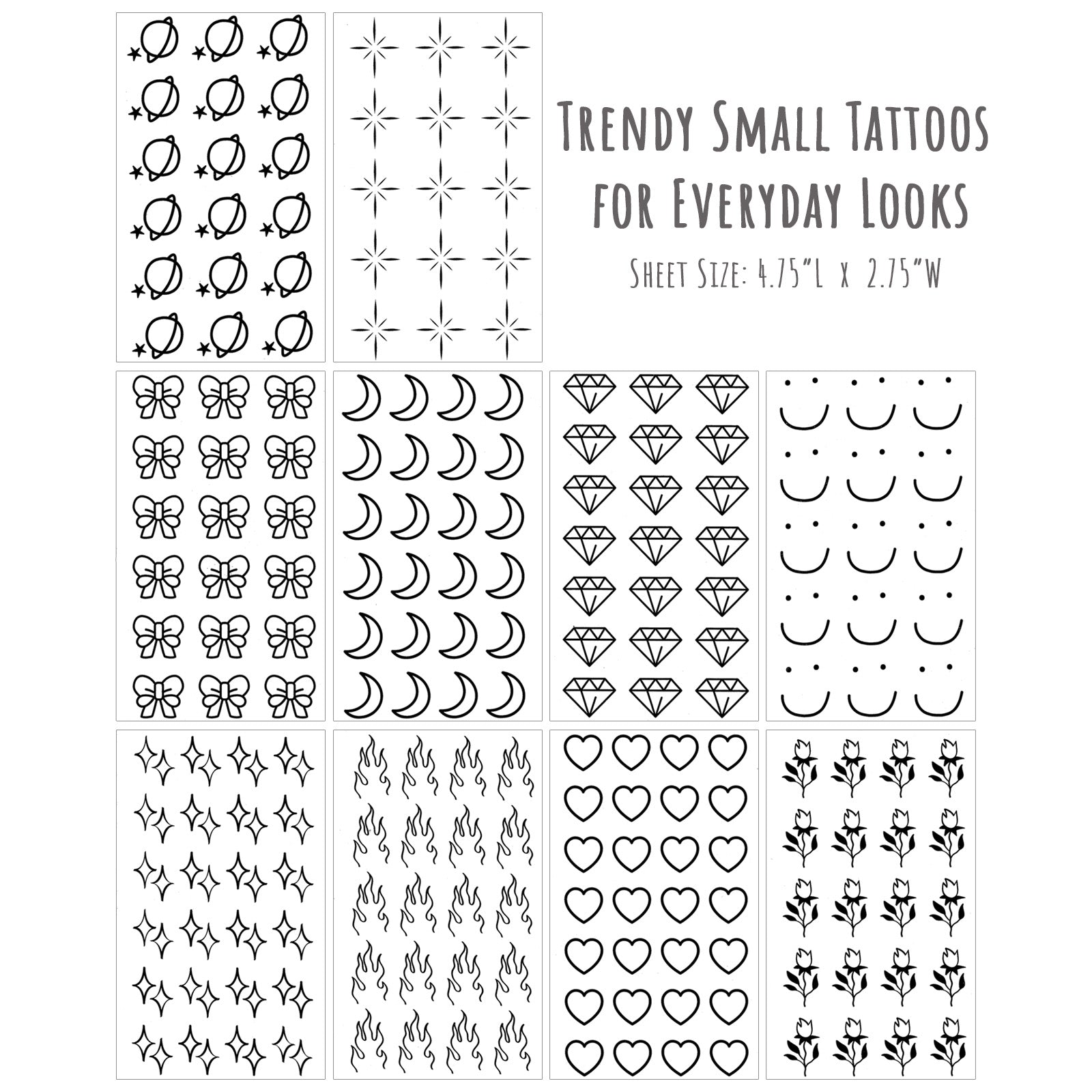 Trendy Small Tattoos for Everyday Looks

Sheet Size: 4.75"L x 2.75"W